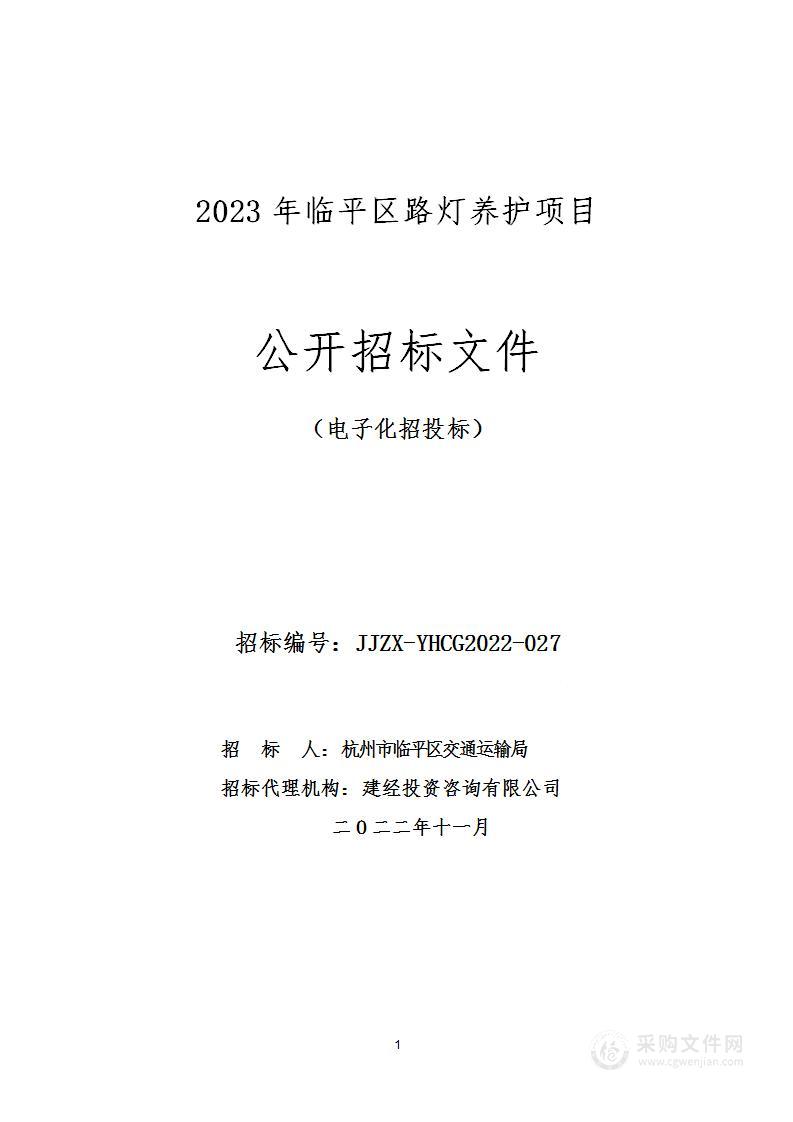 2023 年临平区路灯养护项目

公开招标文件

（电子化招投标）

招标编号：JJZX-YHCG2022-027

招　标　人：杭州市临平区交通运输局

招标代理机构：建经投资咨询有限公司

二〇二二年十一月

1

采购文件网
www.cgwenjian.com